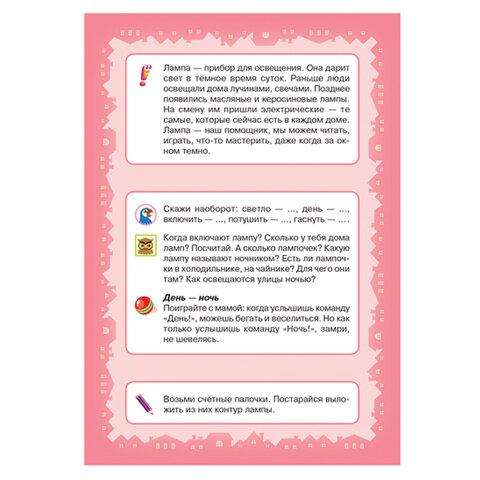 Лампа — прибор для освещения. Она дарит свет в тёмное время суток. Раньше люди освещали дома лучинами, свечами. Позднее появились масляные и керосиновые лампы. На смену им пришли электрические — те самые, которые сейчас есть в каждом доме. Лампа — наш помощник, мы можем читать, играть, что-то мастерить, даже когда за окном темно.

Скажи наоборот: светло — ..., день — ..., включить — ..., потушить — ..., гаснуть — ... .

Когда включают лампу? Сколько у тебя дома ламп? Посчитай. А сколько лампочек? Какую лампу называют ночником? Есть ли лампочки в холодильнике, на чайнике? Для чего они там? Как освещаются улицы ночью?

День — ночь
Поиграйте с мамой: когда услышишь команду «День!», можешь бегать и веселиться. Но как только услышишь команду «Ночь!», замри, не шевелясь.

Возьми счётные палочки. Постарайся выложить из них контур лампы.